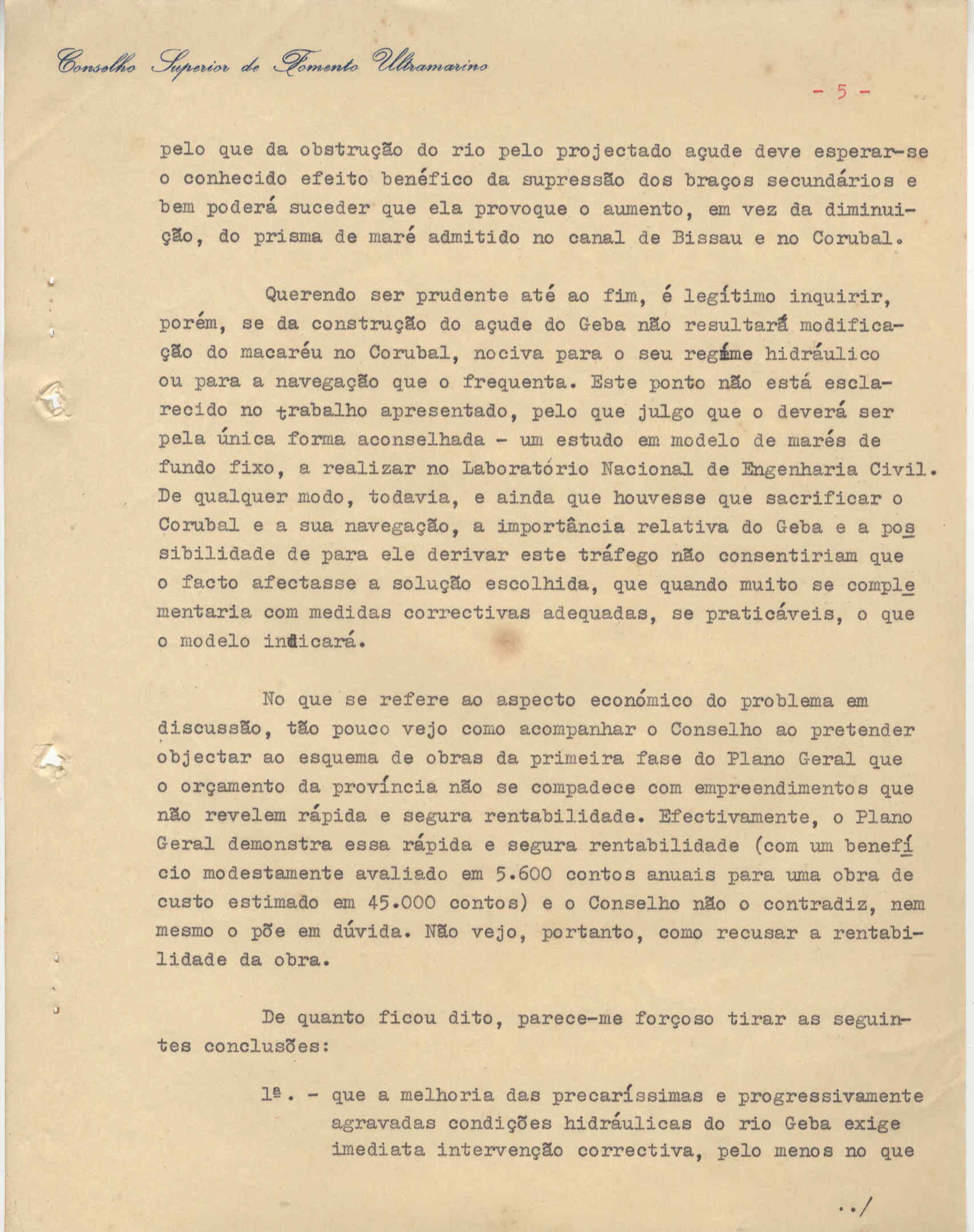 Conselho Superior de Fomento Ultramarino

- 5 -

pelo que da obstrução do rio pelo projectado açude deve esperar-se o conhecido efeito benéfico da supressão dos braços secundários e bem poderá suceder que ela provoque o aumento, em vez da diminuição, do prisma de maré admitido no canal de Bissau e no Corubal.

Querendo ser prudente até ao fim, é legítimo inquirir, porém, se da construção do açude do Geba não resultará modificação do macaréu no Corubal, nociva para o seu regime hidráulico ou para a navegação que o frequenta. Este ponto não está esclarecido no trabalho apresentado, pelo que julgo que o deverá ser pela única forma aconselhada - um estudo em modelo de marés de fundo fixo, a realizar no Laboratório Nacional de Engenharia Civil. De qualquer modo, todavia, e ainda que houvesse que sacrificar o Corubal e a sua navegação, a importância relativa do Geba e a possibilidade de para ele derivar este tráfego não consentiriam que o facto afectasse a solução escolhida, que quando muito se complementaria com medidas correctivas adequadas, se praticáveis, o que o modelo indicará.

No que se refere ao aspecto económico do problema em discussão, tão pouco vejo como acompanhar o Conselho ao pretender objectar ao esquema de obras da primeira fase do Plano Geral que o orçamento da província não se compadece com empreendimentos que não revelem rápida e segura rentabilidade. Efectivamente, o Plano Geral demonstra essa rápida e segura rentabilidade (com um benefício modestamente avaliado em 5.600 contos anuais para uma obra de custo estimado em 45.000 contos) e o Conselho não o contradiz, nem mesmo o põe em dúvida. Não vejo, portanto, como recusar a rentabilidade da obra.

De quanto ficou dito, parece-me forçoso tirar as seguintes conclusões:

1ª. - que a melhoria das precaríssimas e progressivamente agravadas condições hidráulicas do rio Geba exige imediata intervenção correctiva, pelo menos no que

../